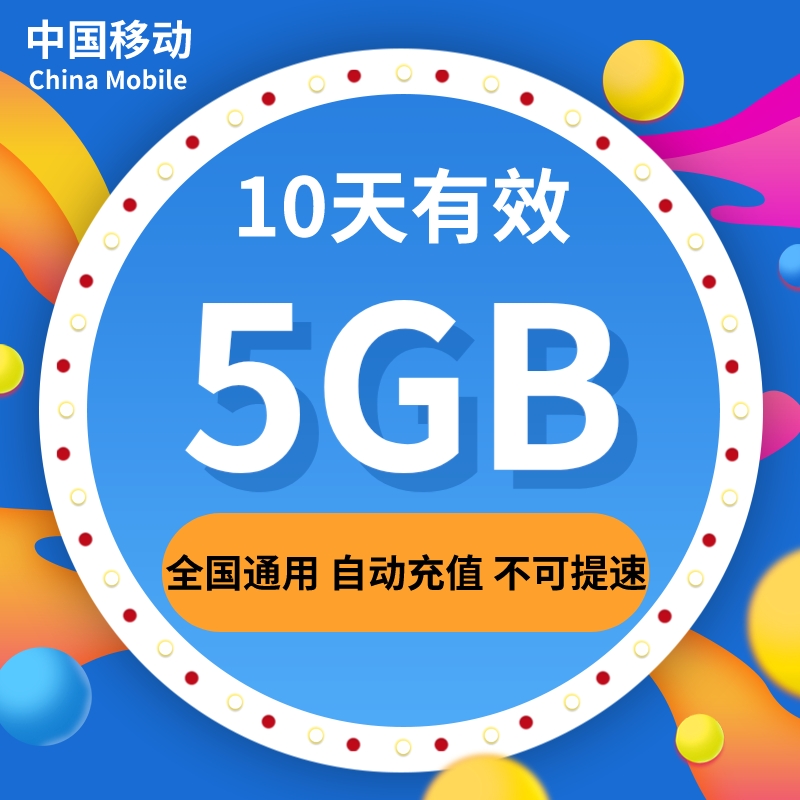 中国移动
China Mobile

10天有效

5GB

全国通用 自动充值 不可提速